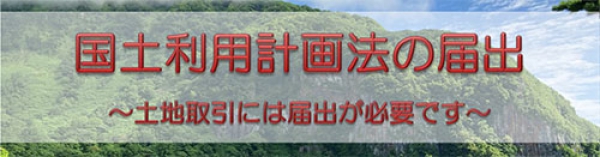 国土利用計画法の届出

～土地取引には届出が必要です～